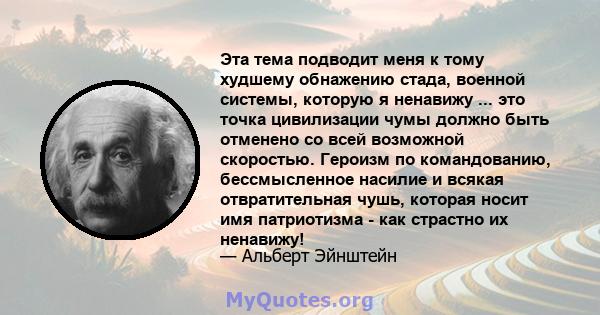 Эта тема подводит меня к тому худшему обнажению стада, военной системы, которую я ненавижу ... это точка цивилизации чумы должно быть отменено со всей возможной скоростью. Героизм по командованию, бессмысленное насилие и всякая отвратительная чушь, которая носит имя патриотизма - как страстно их ненавижу!
— Альберт Эйнштейн

MyQuotes.org